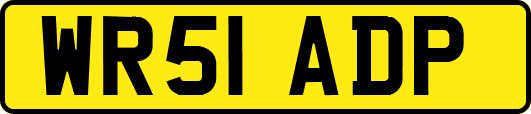 WR51 ADP